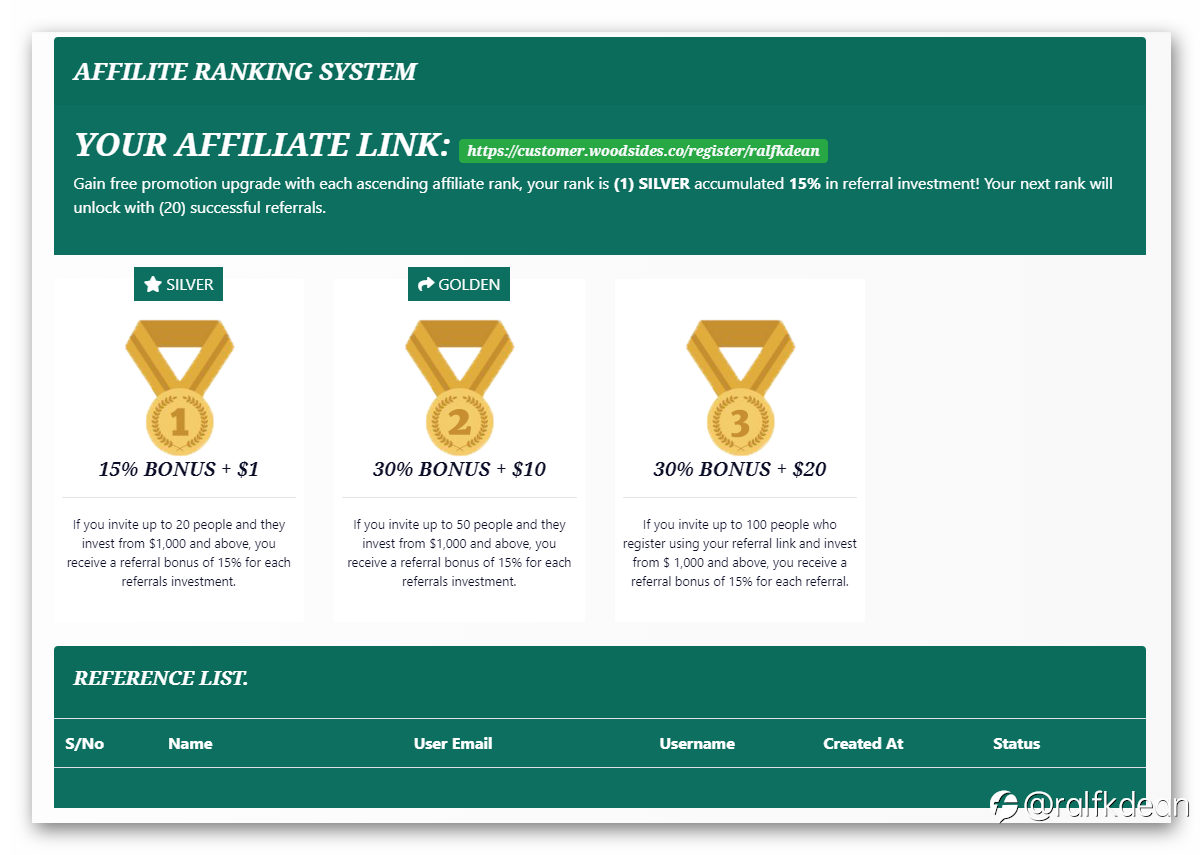 AFFILITE RANKING SYSTEM

YOUR AFFILIATE LINK: https://customer.woodsides.co/register/ralfkdean

Gain free promotion upgrade with each ascending affiliate rank, your rank is (1) SILVER accumulated 15% in referral investment! Your next rank will unlock with (20) successful referrals.

SILVER

1

15% BONUS + $1

If you invite up to 20 people and they invest from $1,000 and above, you receive a referral bonus of 15% for each referrals investment.

GOLDEN

2

30% BONUS + $10

If you invite up to 50 people and they invest from $1,000 and above, you receive a referral bonus of 15% for each referrals investment.

3

30% BONUS + $20

If you invite up to 100 people who register using your referral link and invest from $ 1,000 and above, you receive a referral bonus of 15% for each referral.

REFERENCE LIST.

| S/No | Name | User Email | Username | Created At | Status |
|---|---|---|---|---|---|

@ralfkdean